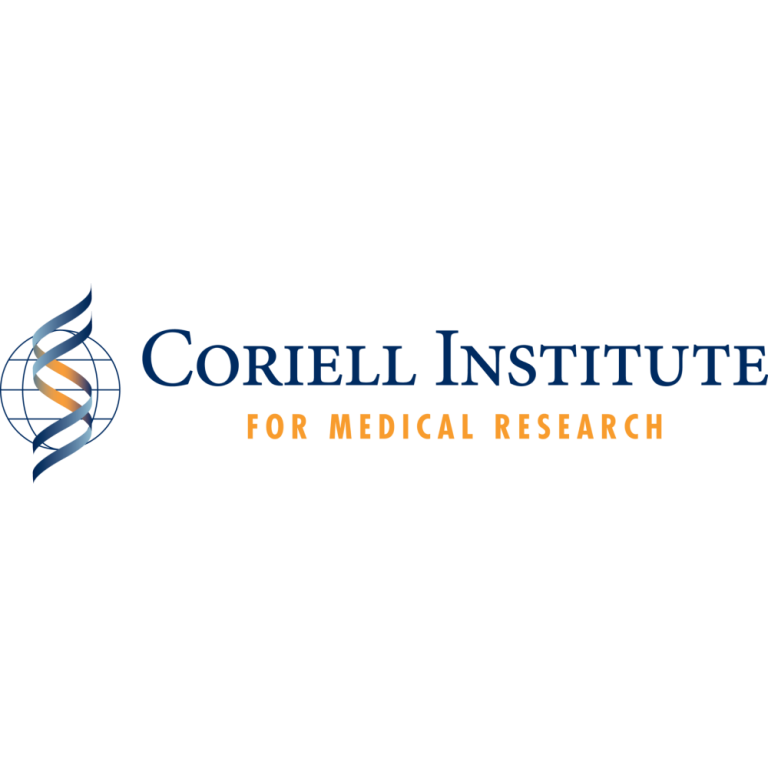 CORIELL INSTITUTE
FOR MEDICAL RESEARCH